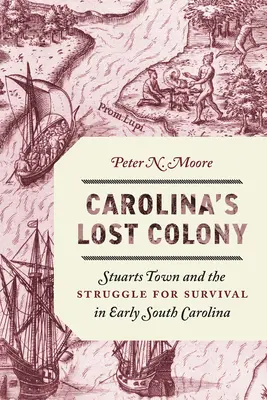 Prom Lupi

Peter N. Moore

CAROLINA'S LOST COLONY

Stuarts Town and the STRUGGLE FOR SURVIVAL in Early South Carolina